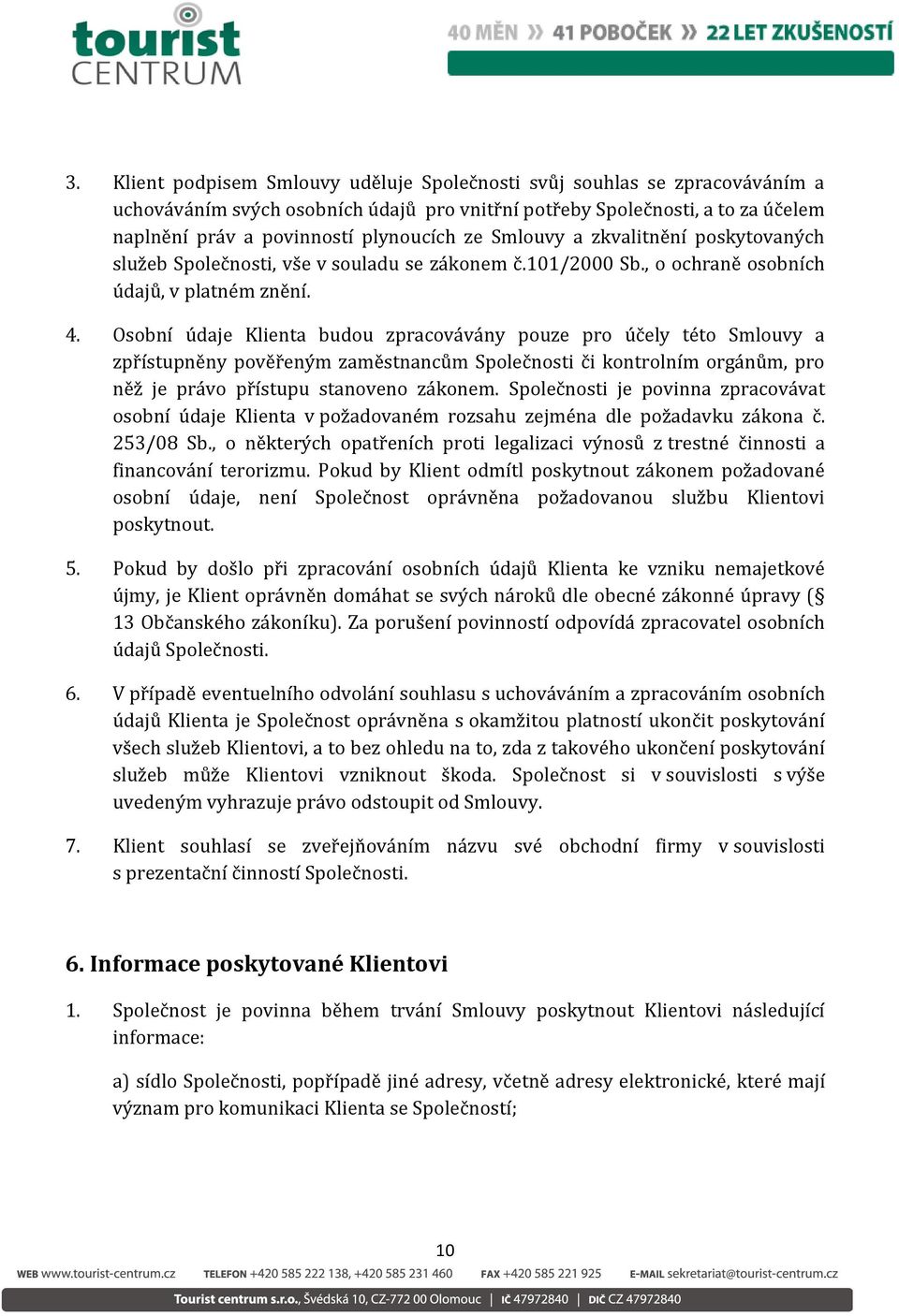 tourist CENTRUM

40 MĚN » 41 POBOČEK » 22 LET ZKUŠENOSTÍ

3. Klient podpisem Smlouvy uděluje Společnosti svůj souhlas se zpracováváním a uchováváním svých osobních údajů pro vnitřní potřeby Společnosti, a to za účelem naplnění práv a povinností plynoucích ze Smlouvy a zkvalitnění poskytovaných služeb Společnosti, vše v souladu se zákonem č.101/2000 Sb., o ochraně osobních údajů, v platném znění.

4. Osobní údaje Klienta budou zpracovávány pouze pro účely této Smlouvy a zpřístupněny pověřeným zaměstnancům Společnosti či kontrolním orgánům, pro něž je právo přístupu stanoveno zákonem. Společnosti je povinna zpracovávat osobní údaje Klienta v požadovaném rozsahu zejména dle požadavku zákona č. 253/08 Sb., o některých opatřeních proti legalizaci výnosů z trestné činnosti a financování terorizmu. Pokud by Klient odmítl poskytnout zákonem požadované osobní údaje, není Společnost oprávněna požadovanou službu Klientovi poskytnout.

5. Pokud by došlo při zpracování osobních údajů Klienta ke vzniku nemajetkové újmy, je Klient oprávněn domáhat se svých nároků dle obecné zákonné úpravy (§ 13 Občanského zákoníku). Za porušení povinností odpovídá zpracovatel osobních údajů Společnosti.

6. V případě eventuelního odvolání souhlasu s uchováváním a zpracováním osobních údajů Klienta je Společnost oprávněna s okamžitou platností ukončit poskytování všech služeb Klientovi, a to bez ohledu na to, zda z takového ukončení poskytování služeb může Klientovi vzniknout škoda. Společnost si v souvislosti s výše uvedeným vyhrazuje právo odstoupit od Smlouvy.

7. Klient souhlasí se zveřejňováním názvu své obchodní firmy v souvislosti s prezentační činností Společnosti.

6. Informace poskytované Klientovi

1. Společnost je povinna během trvání Smlouvy poskytnout Klientovi následující informace:

a) sídlo Společnosti, popřípadě jiné adresy, včetně adresy elektronické, které mají význam pro komunikaci Klienta se Společností;

10

WEB www.tourist-centrum.cz TELEFON +420 585 222 138, +420 585 231 460 FAX +420 585 221 925 E-MAIL sekretariat@tourist-centrum.cz

Tourist centrum s.r.o., Švédská 10, CZ-772 00 Olomouc | IČ 47972840 | DIČ CZ 47972840